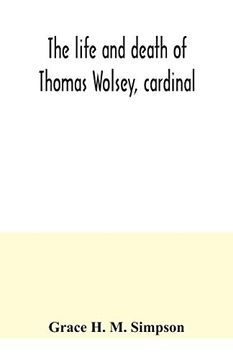 The life and death of Thomas Wolsey, cardinal

Grace H. M. Simpson